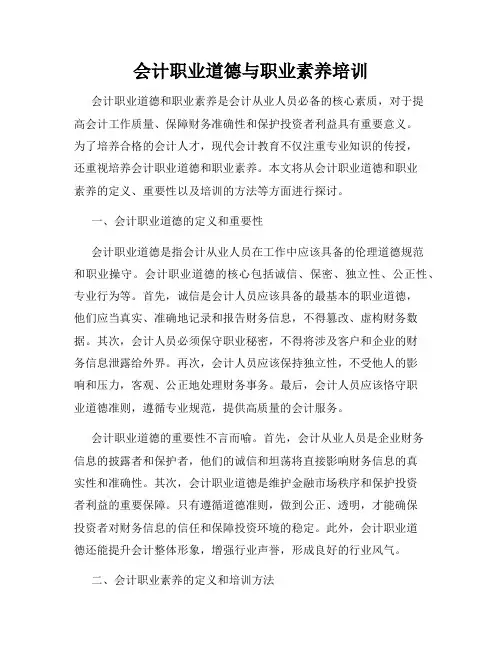 会计职业道德与职业素养培训

会计职业道德和职业素养是会计从业人员必备的核心素质，对于提高会计工作质量、保障财务准确性和保护投资者利益具有重要意义。为了培养合格的会计人才，现代会计教育不仅注重专业知识的传授，还重视培养会计职业道德和职业素养。本文将从会计职业道德和职业素养的定义、重要性以及培训的方法等方面进行探讨。

一、会计职业道德的定义和重要性

会计职业道德是指会计从业人员在工作中应该具备的伦理道德规范和职业操守。会计职业道德的核心包括诚信、保密、独立性、公正性、专业行为等。首先，诚信是会计人员应该具备的最基本的职业道德，他们应当真实、准确地记录和报告财务信息，不得篡改、虚构财务数据。其次，会计人员必须保守职业秘密，不得将涉及客户和企业的财务信息泄露给外界。再次，会计人员应该保持独立性，不受他人的影响和压力，客观、公正地处理财务事务。最后，会计人员应该恪守职业道德准则，遵循专业规范，提供高质量的会计服务。

会计职业道德的重要性不言而喻。首先，会计从业人员是企业财务信息的披露者和保护者，他们的诚信和坦荡将直接影响财务信息的真实性和准确性。其次，会计职业道德是维护金融市场秩序和保护投资者利益的重要保障。只有遵循道德准则，做到公正、透明，才能确保投资者对财务信息的信任和保障投资环境的稳定。此外，会计职业道德还能提升会计整体形象，增强行业声誉，形成良好的行业风气。

二、会计职业素养的定义和培训方法